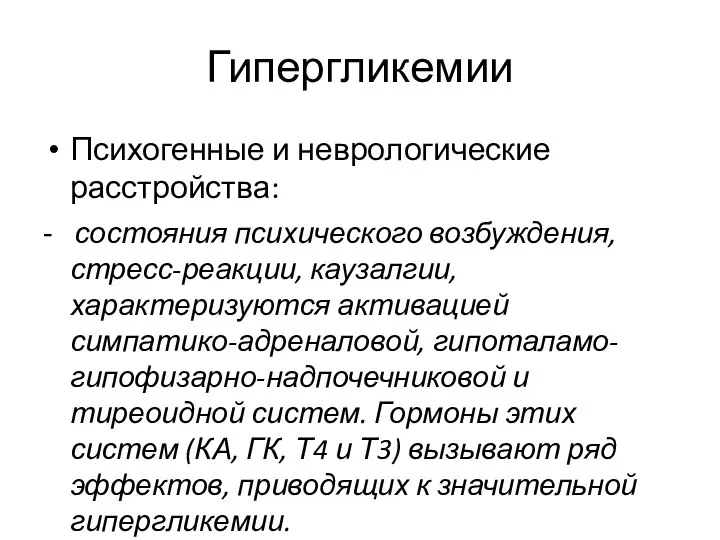 Гипергликемии

• Психогенные и неврологические расстройства:

- состояния психического возбуждения, стресс-реакции, каузалгии, характеризуются активацией симпатико-адреналовой, гипоталамо-гипофизарно-надпочечниковой и тиреоидной систем. Гормоны этих систем (КА, ГК, Т4 и Т3) вызывают ряд эффектов, приводящих к значительной гипергликемии.